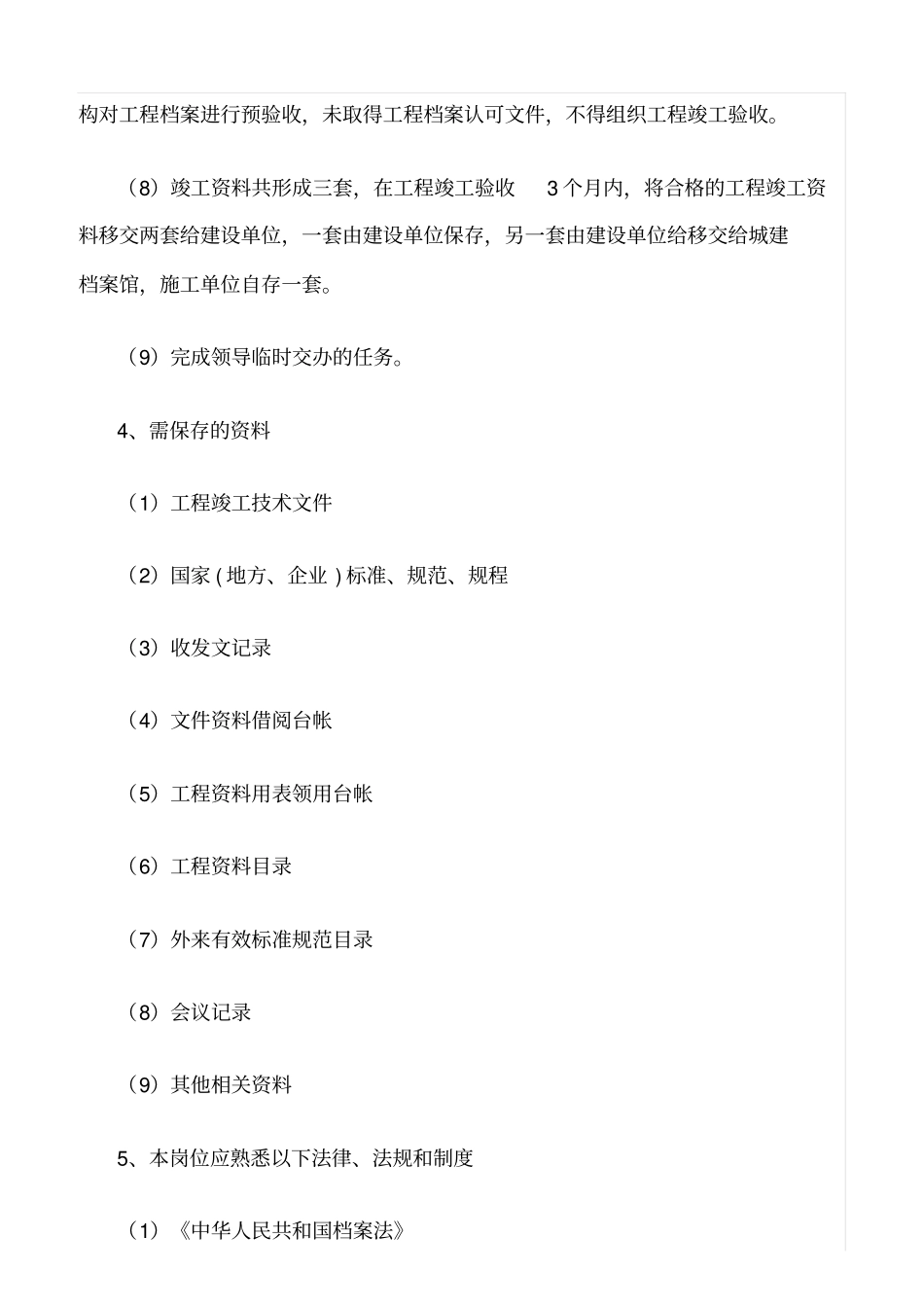 构对工程档案进行预验收，未取得工程档案认可文件，不得组织工程竣工验收。

（8）竣工资料共形成三套，在工程竣工验收 3 个月内，将合格的工程竣工资料移交两套给建设单位，一套由建设单位保存，另一套由建设单位给移交给城建档案馆，施工单位自存一套。

（9）完成领导临时交办的任务。

4、需保存的资料

（1）工程竣工技术文件

（2）国家 ( 地方、企业 ) 标准、规范、规程

（3）收发文记录

（4）文件资料借阅台帐

（5）工程资料用表领用台帐

（6）工程资料目录

（7）外来有效标准规范目录

（8）会议记录

（9）其他相关资料

5、本岗位应熟悉以下法律、法规和制度

（1）《中华人民共和国档案法》